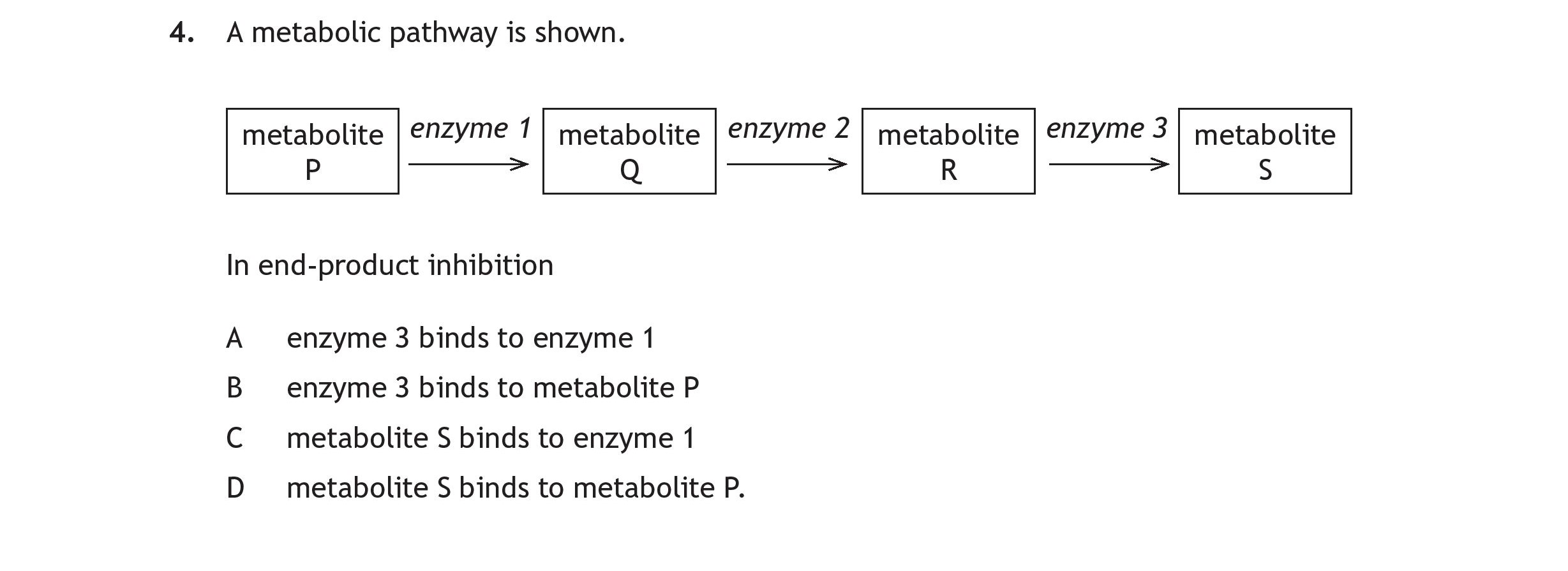 4. A metabolic pathway is shown.

metabolite P
enzyme 1
metabolite Q
enzyme 2
metabolite R
enzyme 3
metabolite S

In end-product inhibition

A enzyme 3 binds to enzyme 1

B enzyme 3 binds to metabolite P

C metabolite S binds to enzyme 1

D metabolite S binds to metabolite P.